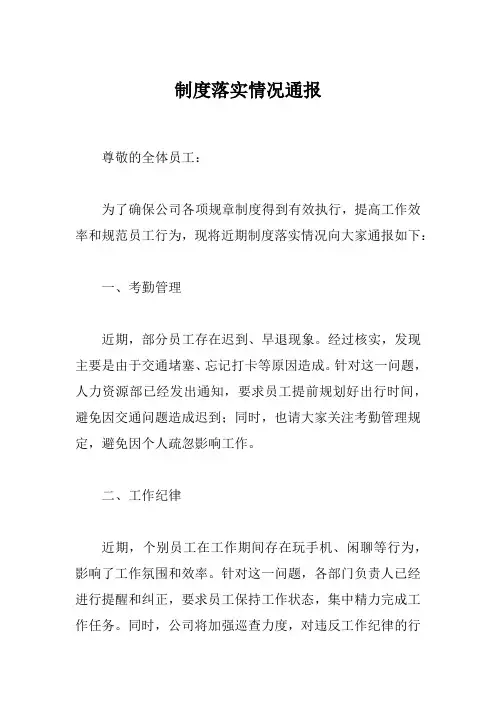 制度落实情况通报

尊敬的全体员工：

为了确保公司各项规章制度得到有效执行，提高工作效率和规范员工行为，现将近期制度落实情况向大家通报如下：

一、考勤管理

近期，部分员工存在迟到、早退现象。经过核实，发现主要是由于交通堵塞、忘记打卡等原因造成。针对这一问题，人力资源部已经发出通知，要求员工提前规划好出行时间，避免因交通问题造成迟到；同时，也请大家关注考勤管理规定，避免因个人疏忽影响工作。

二、工作纪律

近期，个别员工在工作期间存在玩手机、闲聊等行为，影响了工作氛围和效率。针对这一问题，各部门负责人已经进行提醒和纠正，要求员工保持工作状态，集中精力完成工作任务。同时，公司将加强巡查力度，对违反工作纪律的行